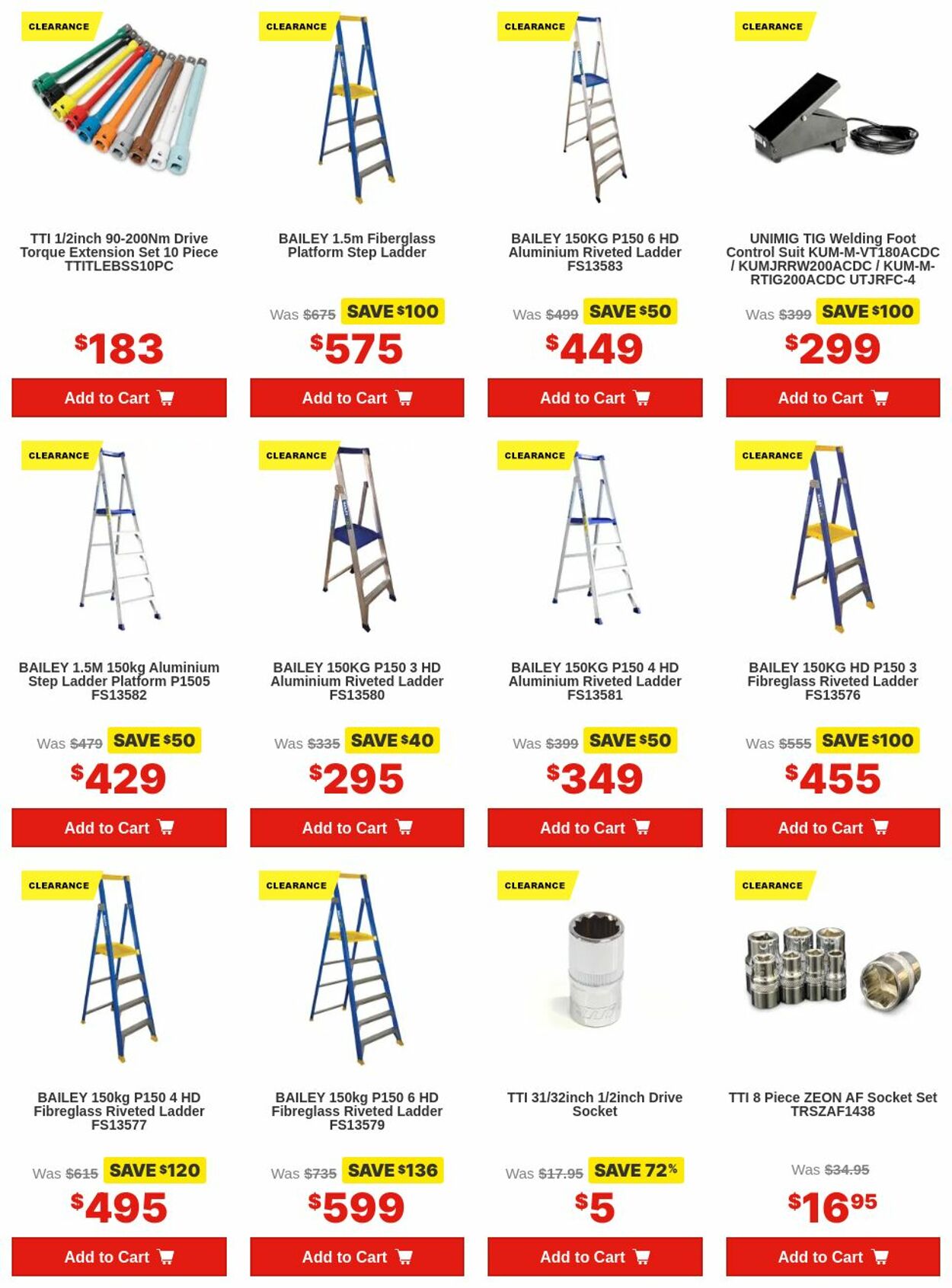 CLEARANCE

TTI 1/2inch 90-200Nm Drive Torque Extension Set 10 Piece TTITLEBSS10PC

$183

Add to Cart

CLEARANCE

BAILEY 1.5m Fiberglass Platform Step Ladder

Was $675 SAVE $100

$575

Add to Cart

CLEARANCE

BAILEY 150KG P150 6 HD Aluminium Riveted Ladder FS13583

Was $499 SAVE $50

$449

Add to Cart

CLEARANCE

UNIMIG TIG Welding Foot Control Suit KUM-M-VT180ACDC / KUMJRRW200ACDC / KUM-M-RTIG200ACDC UTJRFC-4

Was $399 SAVE $100

$299

Add to Cart

CLEARANCE

BAILEY 1.5M 150kg Aluminium Step Ladder Platform P1505 FS13582

Was $479 SAVE $50

$429

Add to Cart

CLEARANCE

BAILEY 150KG P150 3 HD Aluminium Riveted Ladder FS13580

Was $335 SAVE $40

$295

Add to Cart

CLEARANCE

BAILEY 150KG P150 4 HD Aluminium Riveted Ladder FS13581

Was $399 SAVE $50

$349

Add to Cart

CLEARANCE

BAILEY 150KG HD P150 3 Fibreglass Riveted Ladder FS13576

Was $555 SAVE $100

$455

Add to Cart

CLEARANCE

BAILEY 150kg P150 4 HD Fibreglass Riveted Ladder FS13577

Was $615 SAVE $120

$495

Add to Cart

CLEARANCE

BAILEY 150kg P150 6 HD Fibreglass Riveted Ladder FS13579

Was $735 SAVE $136

$599

Add to Cart

CLEARANCE

TTI 31/32inch 1/2inch Drive Socket

Was $17.95 SAVE 72%

$5

Add to Cart

CLEARANCE

TTI 8 Piece ZEON AF Socket Set TRSZAF1438

Was $34.95

$16.95

Add to Cart